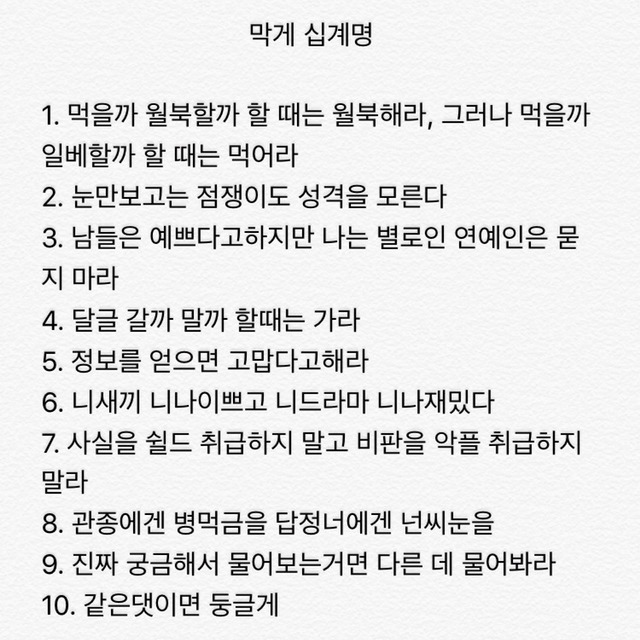 막게 십계명

1. 먹을까 월북할까 할 때는 월북해라, 그러나 먹을까 일베할까 할 때는 먹어라
2. 눈만보고는 점쟁이도 성격을 모른다
3. 남들은 예쁘다고하지만 나는 별로인 연예인은 묻지 마라
4. 달글 갈까 말까 할때는 가라
5. 정보를 얻으면 고맙다고해라
6. 니새끼 니나이쁘고 니드라마 니나재밌다
7. 사실을 쉴드 취급하지 말고 비판을 악플 취급하지 말라
8. 관종에겐 병먹금을 답정너에겐 넌씨눈을
9. 진짜 궁금해서 물어보는거면 다른 데 물어봐라
10. 같은댓이면 둥글게